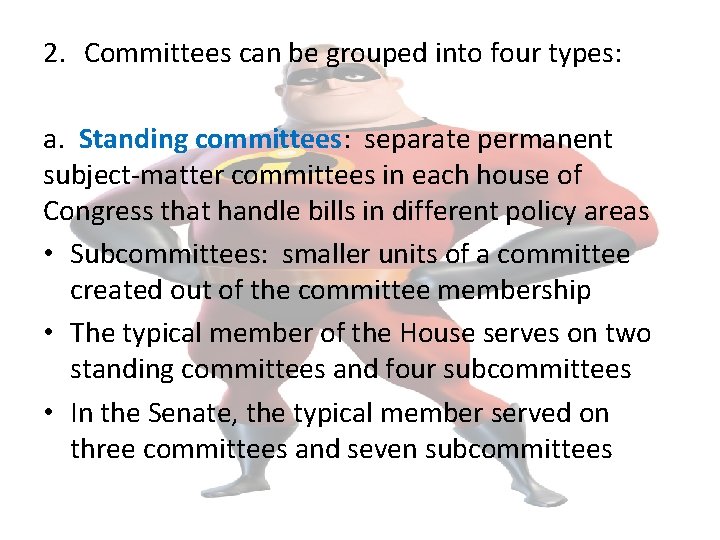 2. Committees can be grouped into four types:

a. Standing committees: separate permanent subject-matter committees in each house of Congress that handle bills in different policy areas

• Subcommittees: smaller units of a committee created out of the committee membership
• The typical member of the House serves on two standing committees and four subcommittees
• In the Senate, the typical member served on three committees and seven subcommittees